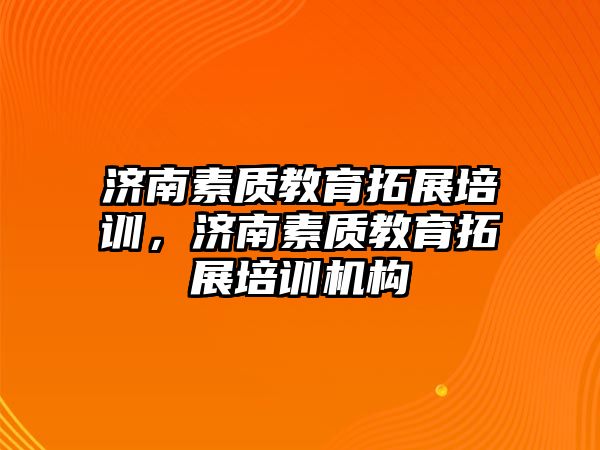 济南素质教育拓展培训，济南素质教育拓展培训机构